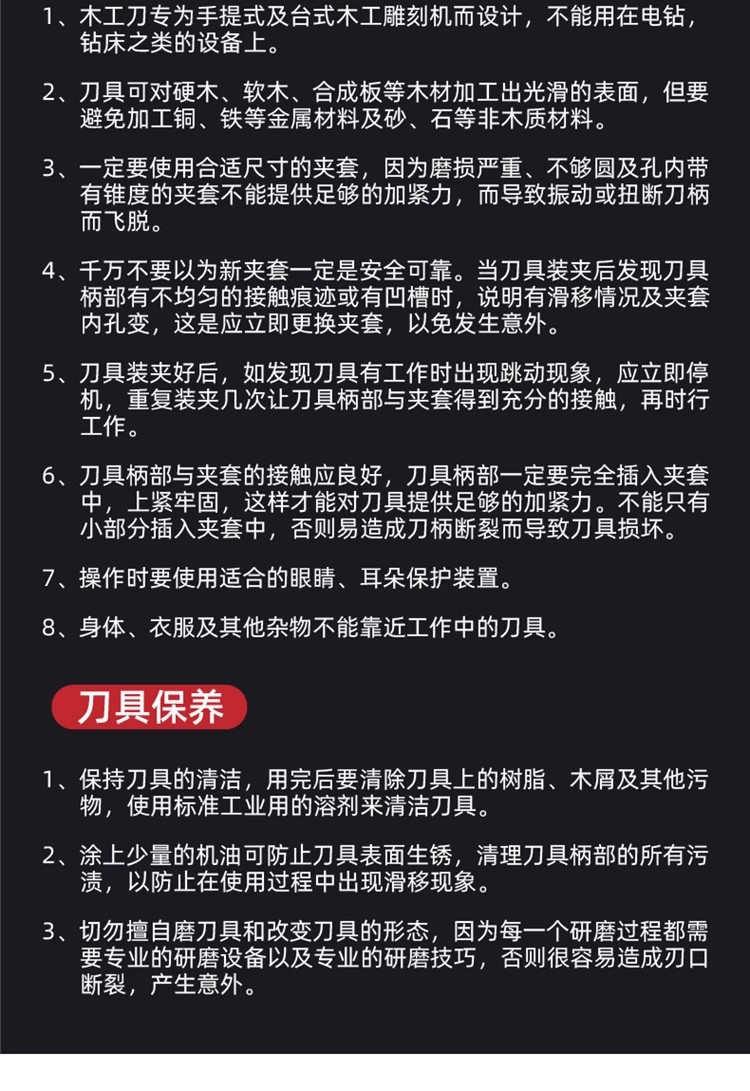 1、木工刀专为手提式及台式木工雕刻机而设计，不能用在电钻，钻床之类的设备上。

2、刀具可对硬木、软木、合成板等木材加工出光滑的表面，但要避免加工铜、铁等金属材料及砂、石等非木质材料。

3、一定要使用合适尺寸的夹套，因为磨损严重、不够圆及孔内带有锥度的夹套不能提供足够的加紧力，而导致振动或扭断刀柄而飞脱。

4、千万不要以为新夹套一定是安全可靠。当刀具装夹后发现刀具柄部有不均匀的接触痕迹或有凹槽时，说明有滑移情况及夹套内孔变，这是应立即更换夹套，以免发生意外。

5、刀具装夹好后，如发现刀具有工作时出现跳动现象，应立即停机，重复装夹几次让刀具柄部与夹套得到充分的接触，再时行工作。

6、刀具柄部与夹套的接触应良好，刀具柄部一定要完全插入夹套中，上紧牢固，这样才能对刀具提供足够的加紧力。不能只有小部分插入夹套中，否则易造成刀柄断裂而导致刀具损坏。

7、操作时要使用适合的眼睛、耳朵保护装置。

8、身体、衣服及其他杂物不能靠近工作中的刀具。

刀具保养

1、保持刀具的清洁，用完后要清除刀具上的树脂、木屑及其他污物，使用标准工业用的溶剂来清洁刀具。

2、涂上少量的机油可防止刀具表面生锈，清理刀具柄部的所有污渍，以防止在使用过程中出现滑移现象。

3、切勿擅自磨刀具和改变刀具的形态，因为每一个研磨过程都需要专业的研磨设备以及专业的研磨技巧，否则很容易造成刃口断裂，产生意外。